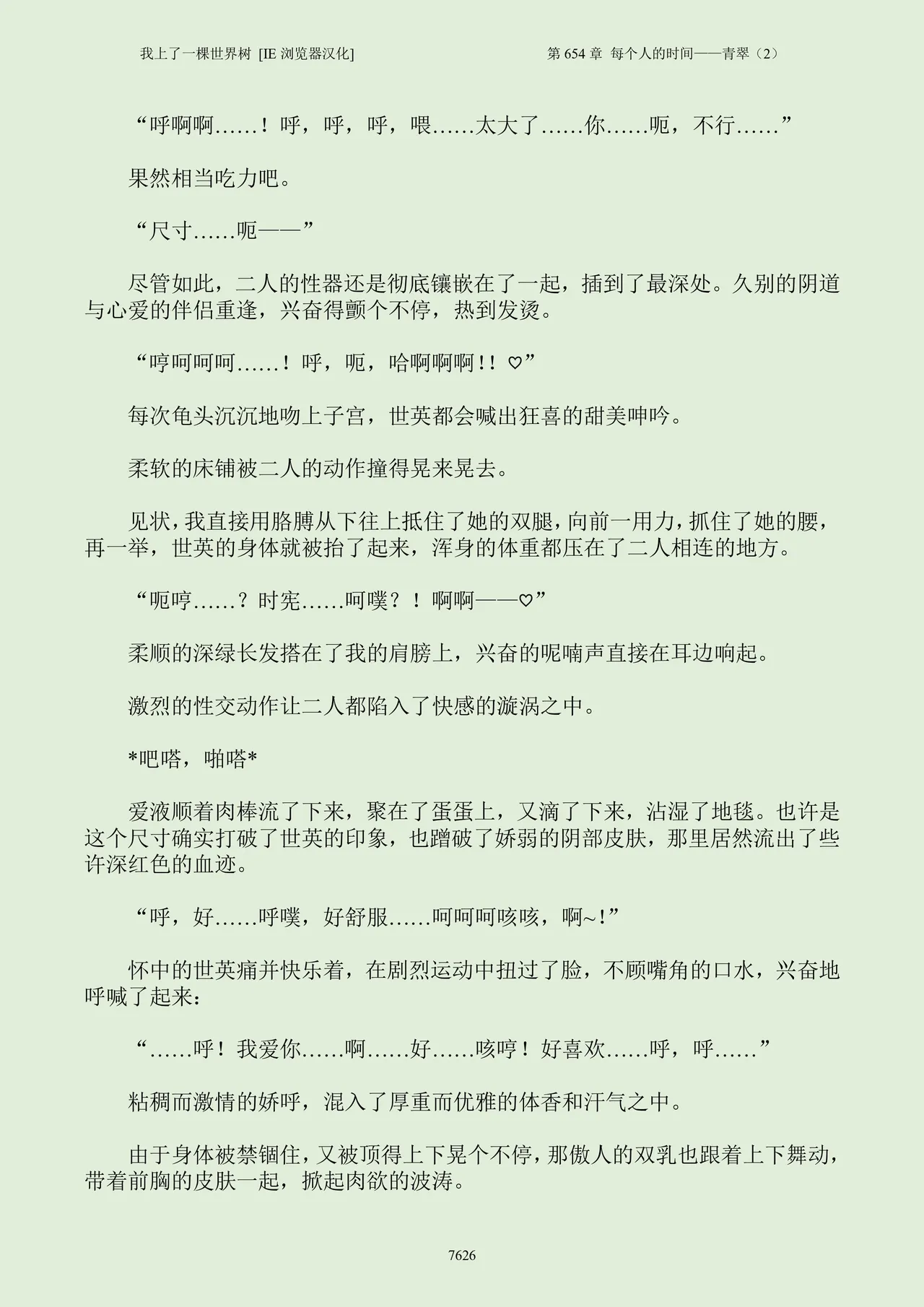 我上了一棵世界树 [IE 浏览器汉化] 第 654 章 每个人的时间——青翠（2）

“呼啊啊……！呼，呼，呼，喂……太大了……你……呃，不行……”

果然相当吃力吧。

“尺寸……呃——”

尽管如此，二人的性器还是彻底镶嵌在了一起，插到了最深处。久别的阴道与心爱的伴侣重逢，兴奋得颤个不停，热到发烫。

“哼呵呵呵……！呼，呃，哈啊啊啊！！♡”

每次龟头沉沉地吻上子宫，世英都会喊出狂喜的甜美呻吟。

柔软的床铺被二人的动作撞得晃来晃去。

见状，我直接用胳膊从下往上抵住了她的双腿，向前一用力，抓住了她的腰，再一举，世英的身体就被抬了起来，浑身的体重都压在了二人相连的地方。

“呃哼……？时宪……呵噗？！啊啊——♡”

柔顺的深绿长发搭在了我的肩膀上，兴奋的呢喃声直接在耳边响起。

激烈的性交动作让二人都陷入了快感的漩涡之中。

*吧嗒，啪嗒*

爱液顺着肉棒流了下来，聚在了蛋蛋上，又滴了下来，沾湿了地毯。也许是这个尺寸确实打破了世英的印象，也蹭破了娇弱的阴部皮肤，那里居然流出了些许深红色的血迹。

“呼，好……呼噗，好舒服……呵呵呵咳咳，啊~!”

怀中的世英痛并快乐着，在剧烈运动中扭过了脸，不顾嘴角的口水，兴奋地呼喊了起来：

“……呼！我爱你……啊……好……咳哼！好喜欢……呼，呼……”

粘稠而激情的娇呼，混入了厚重而优雅的体香和汗气之中。

由于身体被禁锢住，又被顶得上下晃个不停，那傲人的双乳也跟着上下舞动，带着前胸的皮肤一起，掀起肉欲的波涛。

7626